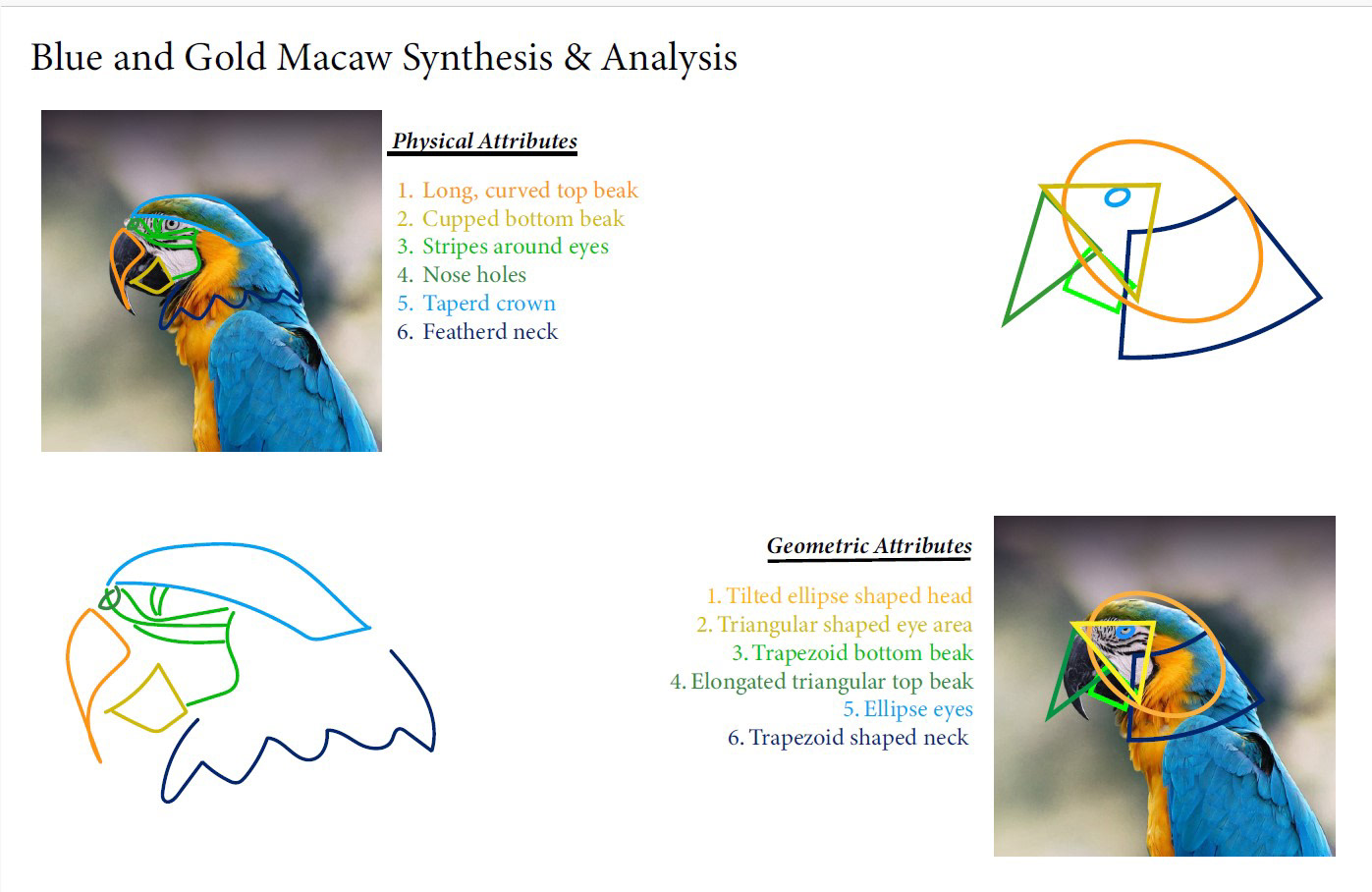 Blue and Gold Macaw Synthesis & Analysis

Physical Attributes

1. Long, curved top beak
2. Cupped bottom beak
3. Stripes around eyes
4. Nose holes
5. Taperd crown
6. Featherd neck

Geometric Attributes

1. Tilted ellipse shaped head
2. Triangular shaped eye area
3. Trapezoid bottom beak
4. Elongated triangular top beak
5. Ellipse eyes
6. Trapezoid shaped neck